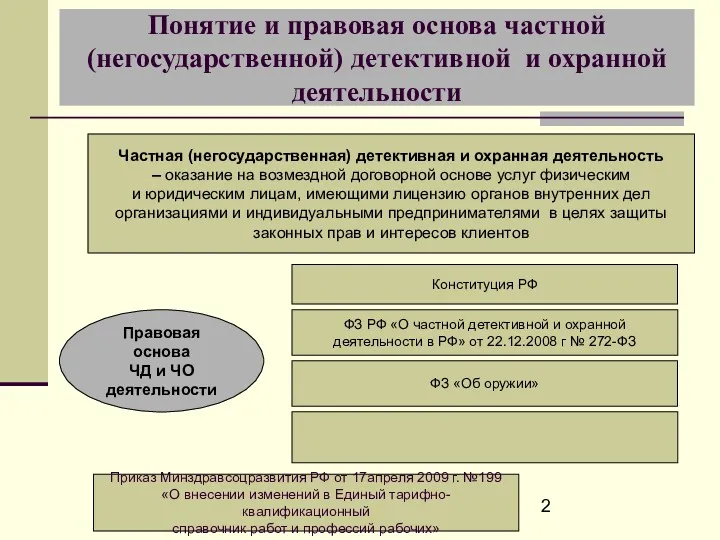 Понятие и правовая основа частной (негосударственной) детективной и охранной деятельности

Частная (негосударственная) детективная и охранная деятельность – оказание на возмездной договорной основе услуг физическим и юридическим лицам, имеющими лицензию органов внутренних дел организациями и индивидуальными предпринимателями в целях защиты законных прав и интересов клиентов

Правовая основа ЧД и ЧО деятельности

Конституция РФ

ФЗ РФ «О частной детективной и охранной деятельности в РФ» от 22.12.2008 г № 272-ФЗ

ФЗ «Об оружии»

Приказ Минздравсоцразвития РФ от 17апреля 2009 г. №199 «О внесении изменений в Единый тарифно-квалификационный справочник работ и профессий рабочих»

2